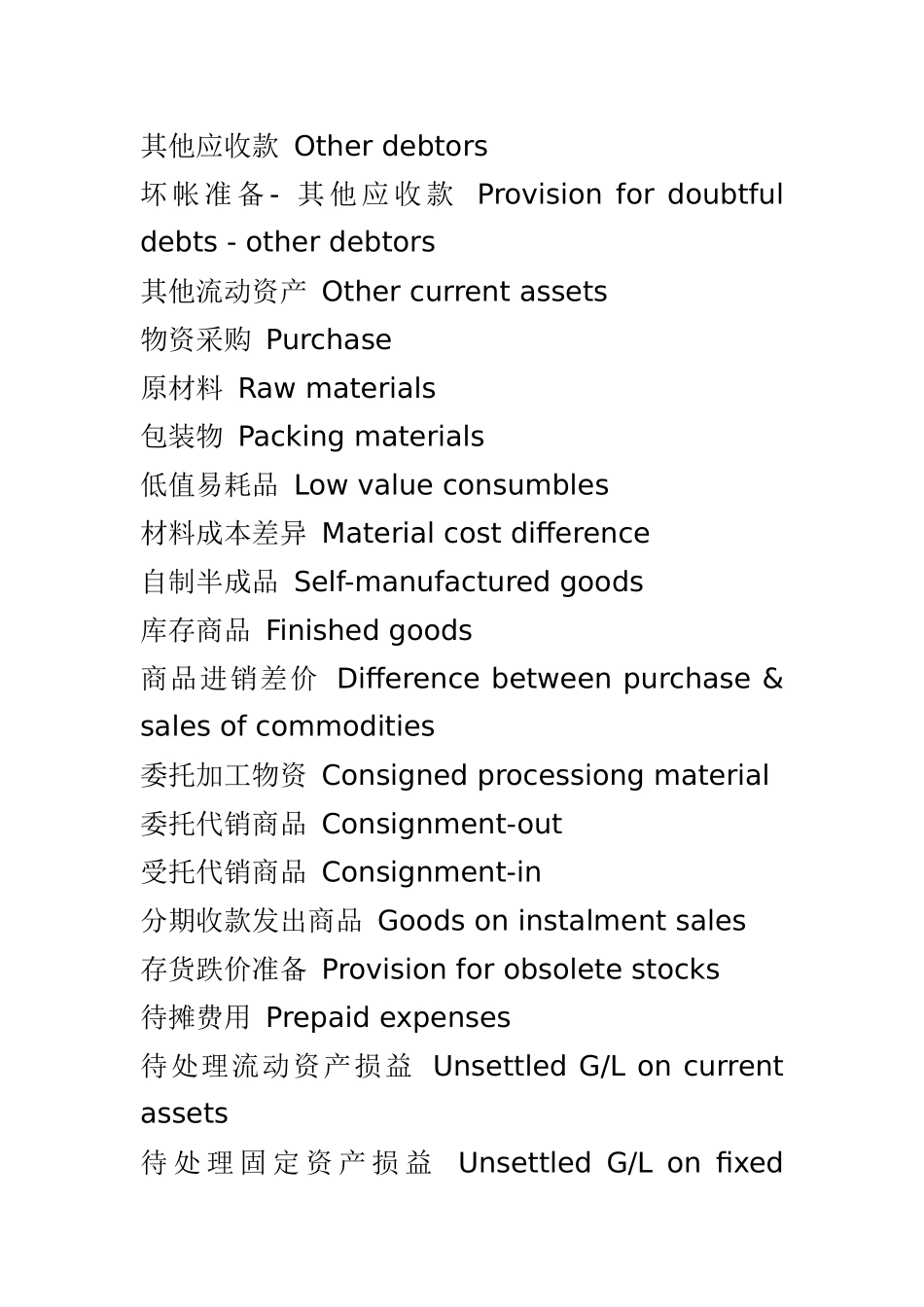 其他应收款 Other debtors
坏帐准备- 其他应收款 Provision for doubtful debts - other debtors
其他流动资产 Other current assets
物资采购 Purchase
原材料 Raw materials
包装物 Packing materials
低值易耗品 Low value consumbles
材料成本差异 Material cost difference
自制半成品 Self-manufactured goods
库存商品 Finished goods
商品进销差价 Difference between purchase & sales of commodities
委托加工物资 Consigned processiong material
委托代销商品 Consignment-out
受托代销商品 Consignment-in
分期收款发出商品 Goods on instalment sales
存货跌价准备 Provision for obsolete stocks
待摊费用 Prepaid expenses
待处理流动资产损益 Unsettled G/L on current assets
待处理固定资产损益 Unsettled G/L on fixed